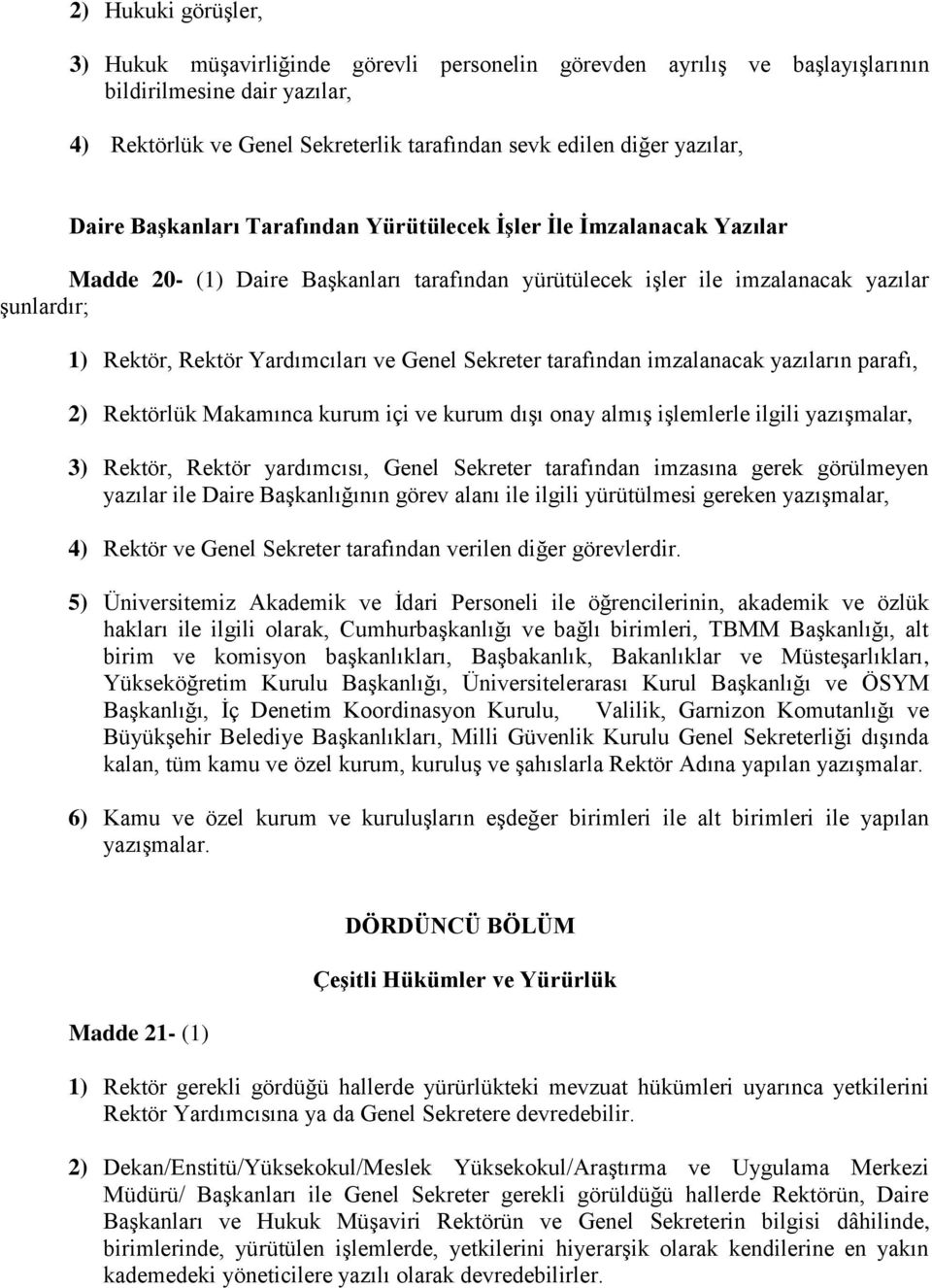 2) Hukuki görüşler,

3) Hukuk müşavirliğinde görevli personelin görevden ayrılış ve başlayışlarının bildirilmesine dair yazılar,

4) Rektörlük ve Genel Sekreterlik tarafından sevk edilen diğer yazılar,

Daire Başkanları Tarafından Yürütülecek İşler İle İmzalanacak Yazılar

Madde 20- (1) Daire Başkanları tarafından yürütülecek işler ile imzalanacak yazılar şunlardır;

1) Rektör, Rektör Yardımcıları ve Genel Sekreter tarafından imzalanacak yazıların parafı,

2) Rektörlük Makamınca kurum içi ve kurum dışı onay almış işlemlerle ilgili yazışmalar,

3) Rektör, Rektör yardımcısı, Genel Sekreter tarafından imzasına gerek görülmeyen yazılar ile Daire Başkanlığının görev alanı ile ilgili yürütülmesi gereken yazışmalar,

4) Rektör ve Genel Sekreter tarafından verilen diğer görevlerdir.

5) Üniversitemiz Akademik ve İdari Personeli ile öğrencilerinin, akademik ve özlük hakları ile ilgili olarak, Cumhurbaşkanlığı ve bağlı birimleri, TBMM Başkanlığı, alt birim ve komisyon başkanlıkları, Başbakanlık, Bakanlıklar ve Müsteşarlıkları, Yükseköğretim Kurulu Başkanlığı, Üniversitelerarası Kurul Başkanlığı ve ÖSYM Başkanlığı, İç Denetim Koordinasyon Kurulu, Valilik, Garnizon Komutanlığı ve Büyükşehir Belediye Başkanlıkları, Milli Güvenlik Kurulu Genel Sekreterliği dışında kalan, tüm kamu ve özel kurum, kuruluş ve şahıslarla Rektör Adına yapılan yazışmalar.

6) Kamu ve özel kurum ve kuruluşların eşdeğer birimleri ile alt birimleri ile yapılan yazışmalar.

DÖRDÜNCÜ BÖLÜM

Çeşitli Hükümler ve Yürürlük

Madde 21- (1)

1) Rektör gerekli gördüğü hallerde yürürlükteki mevzuat hükümleri uyarınca yetkilerini Rektör Yardımcısına ya da Genel Sekretere devredebilir.

2) Dekan/Enstitü/Yüksekokul/Meslek Yüksekokul/Araştırma ve Uygulama Merkezi Müdürü/ Başkanları ile Genel Sekreter gerekli görüldüğü hallerde Rektörün, Daire Başkanları ve Hukuk Müşaviri Rektörün ve Genel Sekreterin bilgisi dâhilinde, birimlerinde, yürütülen işlemlerde, yetkilerini hiyerarşik olarak kendilerine en yakın kademedeki yöneticilere yazılı olarak devredebilirler.